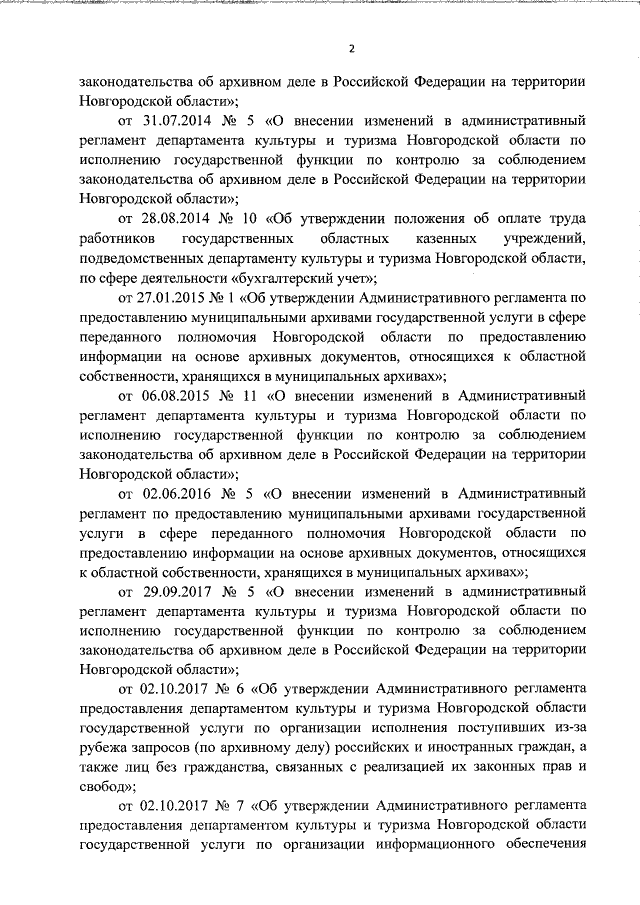 2

законодательства об архивном деле в Российской Федерации на территории Новгородской области»;

от 31.07.2014 № 5 «О внесении изменений в административный регламент департамента культуры и туризма Новгородской области по исполнению государственной функции по контролю за соблюдением законодательства об архивном деле в Российской Федерации на территории Новгородской области»;

от 28.08.2014 № 10 «Об утверждении положения об оплате труда работников государственных областных казенных учреждений, подведомственных департаменту культуры и туризма Новгородской области, по сфере деятельности «бухгалтерский учет»;

от 27.01.2015 № 1 «Об утверждении Административного регламента по предоставлению муниципальными архивами государственной услуги в сфере переданного полномочия Новгородской области по предоставлению информации на основе архивных документов, относящихся к областной собственности, хранящихся в муниципальных архивах»;

от 06.08.2015 № 11 «О внесении изменений в Административный регламент департамента культуры и туризма Новгородской области по исполнению государственной функции по контролю за соблюдением законодательства об архивном деле в Российской Федерации на территории Новгородской области»;

от 02.06.2016 № 5 «О внесении изменений в Административный регламент по предоставлению муниципальными архивами государственной услуги в сфере переданного полномочия Новгородской области по предоставлению информации на основе архивных документов, относящихся к областной собственности, хранящихся в муниципальных архивах»;

от 29.09.2017 № 5 «О внесении изменений в административный регламент департамента культуры и туризма Новгородской области по исполнению государственной функции по контролю за соблюдением законодательства об архивном деле в Российской Федерации на территории Новгородской области»;

от 02.10.2017 № 6 «Об утверждении Административного регламента предоставления департаментом культуры и туризма Новгородской области государственной услуги по организации исполнения поступивших из-за рубежа запросов (по архивному делу) российских и иностранных граждан, а также лиц без гражданства, связанных с реализацией их законных прав и свобод»;

от 02.10.2017 № 7 «Об утверждении Административного регламента предоставления департаментом культуры и туризма Новгородской области государственной услуги по организации информационного обеспечения